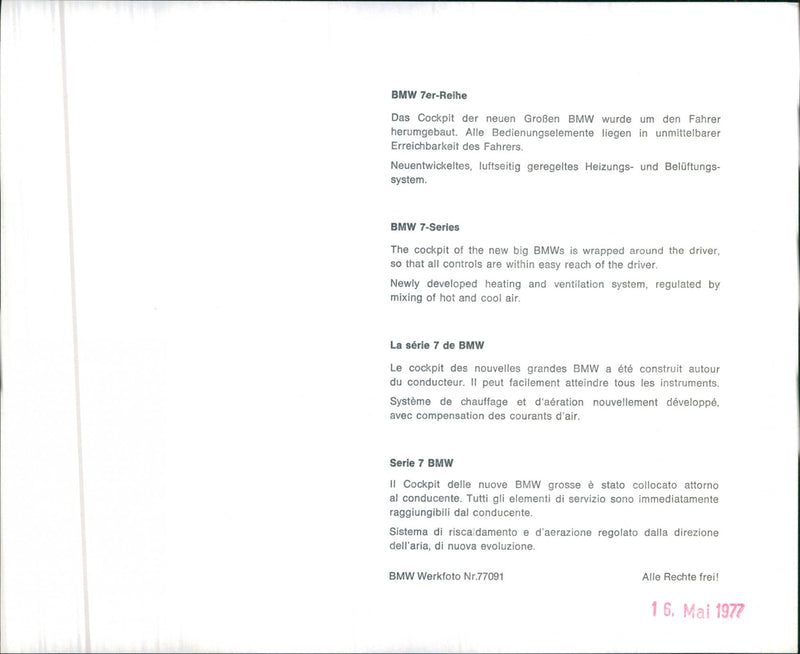 BMW 7er-Reihe

Das Cockpit der neuen Großen BMW wurde um den Fahrer herumgebaut. Alle Bedienungselemente liegen in unmittelbarer Erreichbarkeit des Fahrers.

Neuentwickeltes, luftseitig geregeltes Heizungs- und Belüftungssystem.

BMW 7-Series

The cockpit of the new big BMWs is wrapped around the driver, so that all controls are within easy reach of the driver.

Newly developed heating and ventilation system, regulated by mixing of hot and cool air.

La série 7 de BMW

Le cockpit des nouvelles grandes BMW a été construit autour du conducteur. Il peut facilement atteindre tous les instruments.

Système de chauffage et d'aération nouvellement développé, avec compensation des courants d'air.

Serie 7 BMW

Il Cockpit delle nuove BMW grosse è stato collocato attorno al conducente. Tutti gli elementi di servizio sono immediatamente raggiungibili dal conducente.

Sistema di riscaldamento e d'aerazione regolato dalla direzione dell'aria, di nuova evoluzione.

BMW Werkfoto Nr.77091

Alle Rechte frei!

16. Mai 1977